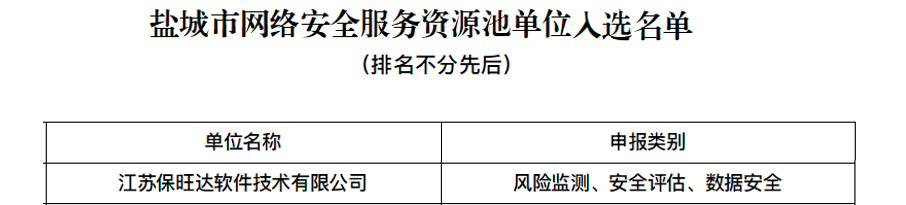 盐城市网络安全服务资源池单位入选名单

（排名不分先后）

| 单位名称 | 申报类别 |
|---|---|
| 江苏保旺达软件技术有限公司 | 风险监测、安全评估、数据安全 |